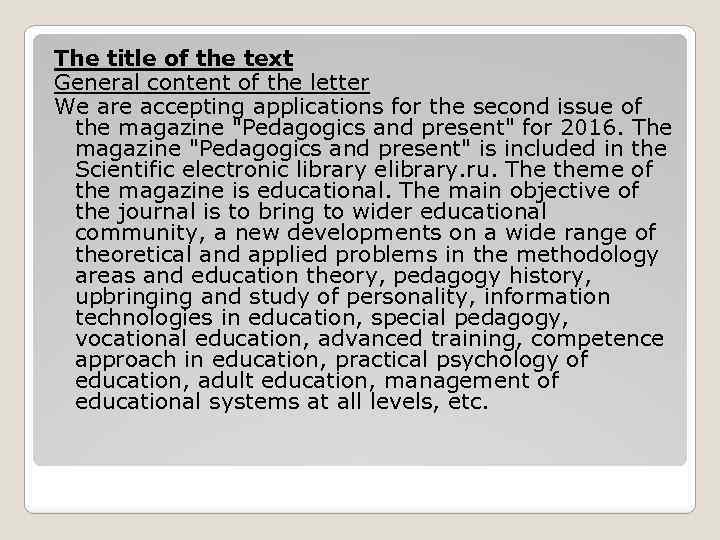 The title of the text
General content of the letter
We are accepting applications for the second issue of the magazine "Pedagogics and present" for 2016. The magazine "Pedagogics and present" is included in the Scientific electronic library elibrary.ru. The theme of the magazine is educational. The main objective of the journal is to bring to wider educational community, a new developments on a wide range of theoretical and applied problems in the methodology areas and education theory, pedagogy history, upbringing and study of personality, information technologies in education, special pedagogy, vocational education, advanced training, competence approach in education, practical psychology of education, adult education, management of educational systems at all levels, etc.